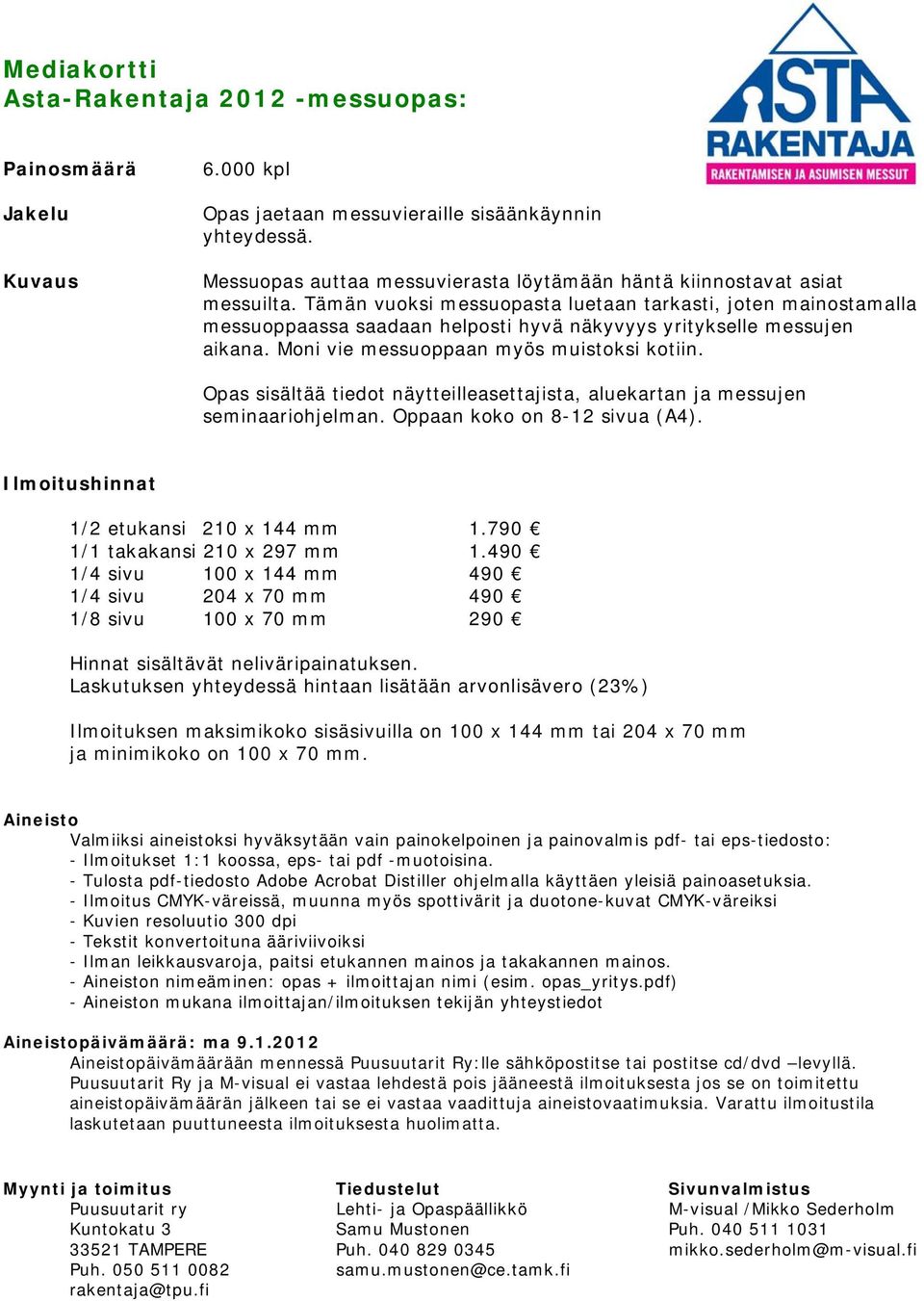 Mediakortti
Asta-Rakentaja 2012 -messuopas:

ASTA RAKENTAJA
RAKENTAMISEN JA ASUMISEN MESSUT

Painosmäärä 6.000 kpl

Jakelu Opas jaetaan messuvieraille sisäänkäynnin yhteydessä.

Kuvaus Messuopas auttaa messuvierasta löytämään häntä kiinnostavat asiat messuilta. Tämän vuoksi messuopasta luetaan tarkasti, joten mainostamalla messuoppaassa saadaan helposti hyvä näkyvyys yritykselle messujen aikana. Moni vie messuoppaan myös muistoksi kotiin.

Opas sisältää tiedot näytteilleasettajista, aluekartan ja messujen seminaariohjelman. Oppaan koko on 8-12 sivua (A4).

Ilmoitushinnat

| | | |
|---|---|---|
| 1/2 etukansi | 210 x 144 mm | 1.790 € |
| 1/1 takakansi | 210 x 297 mm | 1.490 € |
| 1/4 sivu | 100 x 144 mm | 490 € |
| 1/4 sivu | 204 x 70 mm | 490 € |
| 1/8 sivu | 100 x 70 mm | 290 € |

Hinnat sisältävät neliväripainatuksen.
Laskutuksen yhteydessä hintaan lisätään arvonlisävero (23%)

Ilmoituksen maksimikoko sisäsivuilla on 100 x 144 mm tai 204 x 70 mm ja minimikoko on 100 x 70 mm.

Aineisto
Valmiiksi aineistoksi hyväksytään vain painokelpoinen ja painovalmis pdf- tai eps-tiedosto:
- Ilmoitukset 1:1 koossa, eps- tai pdf -muotoisina.
- Tulosta pdf-tiedosto Adobe Acrobat Distiller ohjelmalla käyttäen yleisiä painoasetuksia.
- Ilmoitus CMYK-väreissä, muunna myös spottivärit ja duotone-kuvat CMYK-väreiksi
- Kuvien resoluutio 300 dpi
- Tekstit konvertoituna ääriviivoiksi
- Ilman leikkausvaroja, paitsi etukannen mainos ja takakannen mainos.
- Aineiston nimeäminen: opas + ilmoittajan nimi (esim. opas_yritys.pdf)
- Aineiston mukana ilmoittajan/ilmoituksen tekijän yhteystiedot

Aineistopäivämäärä: ma 9.1.2012
Aineistopäivämäärään mennessä Puusuutarit Ry:lle sähköpostitse tai postitse cd/dvd –levyllä. Puusuutarit Ry ja M-visual ei vastaa lehdestä pois jääneestä ilmoituksesta jos se on toimitettu aineistopäivämäärän jälkeen tai se ei vastaa vaadittuja aineistovaatimuksia. Varattu ilmoitustila laskutetaan puuttuneesta ilmoituksesta huolimatta.

Myynti ja toimitus
Puusuutarit ry
Kuntokatu 3
33521 TAMPERE
Puh. 050 511 0082
rakentaja@tpu.fi

Tiedustelut
Lehti- ja Opaspäällikkö
Samu Mustonen
Puh. 040 829 0345
samu.mustonen@ce.tamk.fi

Sivunvalmistus
M-visual /Mikko Sederholm
Puh. 040 511 1031
mikko.sederholm@m-visual.fi